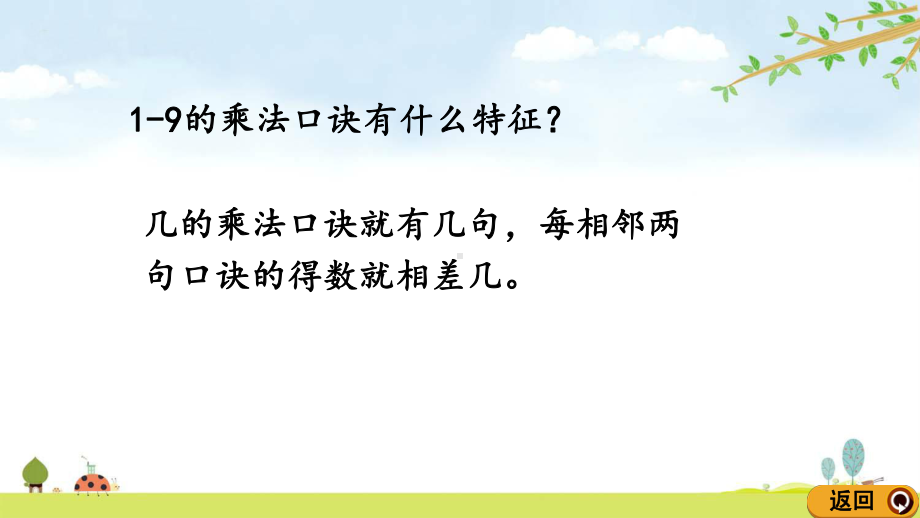 1-9的乘法口诀有什么特征？

几的乘法口诀就有几句，每相邻两句口诀的得数就相差几。

返回